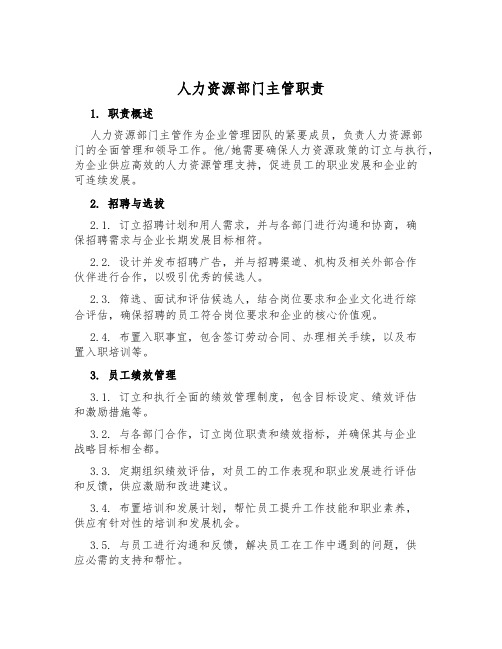 人力资源部门主管职责

1. 职责概述

人力资源部门主管作为企业管理团队的紧要成员，负责人力资源部门的全面管理和领导工作。他/她需要确保人力资源政策的订立与执行，为企业供应高效的人力资源管理支持，促进员工的职业发展和企业的可连续发展。

2. 招聘与选拔

2.1. 订立招聘计划和用人需求，并与各部门进行沟通和协商，确保招聘需求与企业长期发展目标相符。

2.2. 设计并发布招聘广告，并与招聘渠道、机构及相关外部合作伙伴进行合作，以吸引优秀的候选人。

2.3. 筛选、面试和评估候选人，结合岗位要求和企业文化进行综合评估，确保招聘的员工符合岗位要求和企业的核心价值观。

2.4. 布置入职事宜，包含签订劳动合同、办理相关手续，以及布置入职培训等。

3. 员工绩效管理

3.1. 订立和执行全面的绩效管理制度，包含目标设定、绩效评估和激励措施等。

3.2. 与各部门合作，订立岗位职责和绩效指标，并确保其与企业战略目标相全都。

3.3. 定期组织绩效评估，对员工的工作表现和职业发展进行评估和反馈，供应激励和改进建议。

3.4. 布置培训和发展计划，帮忙员工提升工作技能和职业素养，供应有针对性的培训和发展机会。

3.5. 与员工进行沟通和反馈，解决员工在工作中遇到的问题，供应必需的支持和帮忙。